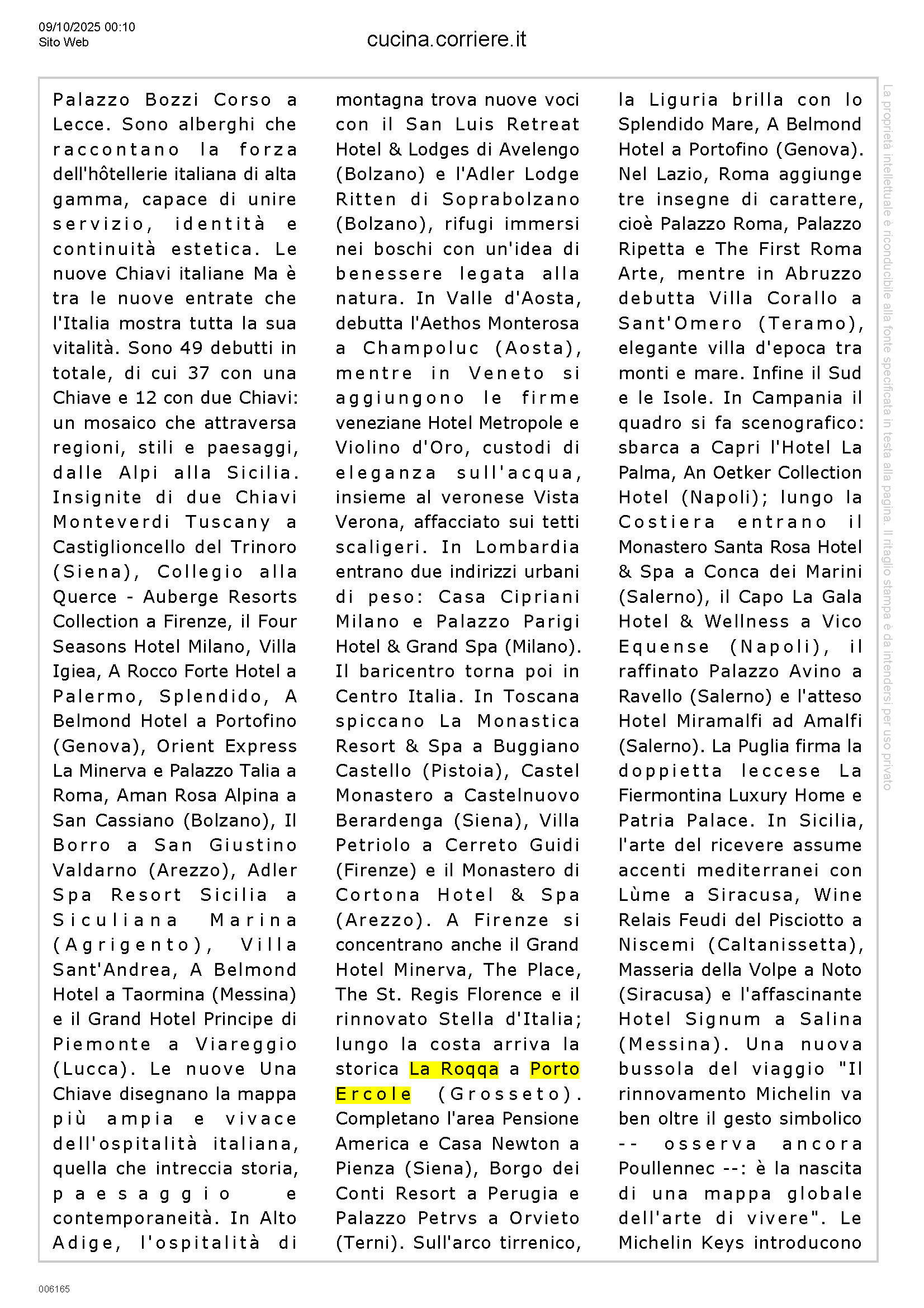 09/10/2025 00:10
Sito Web

cucina.corriere.it

Palazzo Bozzi Corso a Lecce. Sono alberghi che raccontano la forza dell'hôtellerie italiana di alta gamma, capace di unire servizio, identità e continuità estetica. Le nuove Chiavi italiane Ma è tra le nuove entrate che l'Italia mostra tutta la sua vitalità. Sono 49 debutti in totale, di cui 37 con una Chiave e 12 con due Chiavi: un mosaico che attraversa regioni, stili e paesaggi, dalle Alpi alla Sicilia. Insignite di due Chiavi Monteverdi Tuscany a Castiglioncello del Trinoro (Siena), Collegio alla Querce - Auberge Resorts Collection a Firenze, il Four Seasons Hotel Milano, Villa Igiea, A Rocco Forte Hotel a Palermo, Splendido, A Belmond Hotel a Portofino (Genova), Orient Express La Minerva e Palazzo Talia a Roma, Aman Rosa Alpina a San Cassiano (Bolzano), Il Borro a San Giustino Valdarno (Arezzo), Adler Spa Resort Sicilia a Siculiana Marina (Agrigento), Villa Sant'Andrea, A Belmond Hotel a Taormina (Messina) e il Grand Hotel Principe di Piemonte a Viareggio (Lucca). Le nuove Una Chiave disegnano la mappa più ampia e vivace dell'ospitalità italiana, quella che intreccia storia, paesaggio e contemporaneità. In Alto Adige, l'ospitalità di montagna trova nuove voci con il San Luis Retreat Hotel & Lodges di Avelengo (Bolzano) e l'Adler Lodge Ritten di Soprabolzano (Bolzano), rifugi immersi nei boschi con un'idea di benessere legata alla natura. In Valle d'Aosta, debutta l'Aethos Monterosa a Champoluc (Aosta), mentre in Veneto si aggiungono le firme veneziane Hotel Metropole e Violino d'Oro, custodi di eleganza sull'acqua, insieme al veronese Vista Verona, affacciato sui tetti scaligeri. In Lombardia entrano due indirizzi urbani di peso: Casa Cipriani Milano e Palazzo Parigi Hotel & Grand Spa (Milano). Il baricentro torna poi in Centro Italia. In Toscana spiccano La Monastica Resort & Spa a Buggiano Castello (Pistoia), Castel Monastero a Castelnuovo Berardenga (Siena), Villa Petriolo a Cerreto Guidi (Firenze) e il Monastero di Cortona Hotel & Spa (Arezzo). A Firenze si concentrano anche il Grand Hotel Minerva, The Place, The St. Regis Florence e il rinnovato Stella d'Italia; lungo la costa arriva la storica La Roqqa a Porto Ercole (Grosseto). Completano l'area Pensione America e Casa Newton a Pienza (Siena), Borgo dei Conti Resort a Perugia e Palazzo Petrvs a Orvieto (Terni). Sull'arco tirrenico, la Liguria brilla con lo Splendido Mare, A Belmond Hotel a Portofino (Genova). Nel Lazio, Roma aggiunge tre insegne di carattere, cioè Palazzo Roma, Palazzo Ripetta e The First Roma Arte, mentre in Abruzzo debutta Villa Corallo a Sant'Omero (Teramo), elegante villa d'epoca tra monti e mare. Infine il Sud e le Isole. In Campania il quadro si fa scenografico: sbarca a Capri l'Hotel La Palma, An Oetker Collection Hotel (Napoli); lungo la Costiera entrano il Monastero Santa Rosa Hotel & Spa a Conca dei Marini (Salerno), il Capo La Gala Hotel & Wellness a Vico Equense (Napoli), il raffinato Palazzo Avino a Ravello (Salerno) e l'atteso Hotel Miramalfi ad Amalfi (Salerno). La Puglia firma la doppietta leccese La Fiermontina Luxury Home e Patria Palace. In Sicilia, l'arte del ricevere assume accenti mediterranei con Lùme a Siracusa, Wine Relais Feudi del Pisciotto a Niscemi (Caltanissetta), Masseria della Volpe a Noto (Siracusa) e l'affascinante Hotel Signum a Salina (Messina). Una nuova bussola del viaggio "Il rinnovamento Michelin va ben oltre il gesto simbolico -- osserva ancora Poullennec --: è la nascita di una mappa globale dell'arte di vivere". Le Michelin Keys introducono

La proprietà intellettuale è riconducibile alla fonte specificata in testa alla pagina. Il ritaglio stampa è da intendersi per uso privato

006165